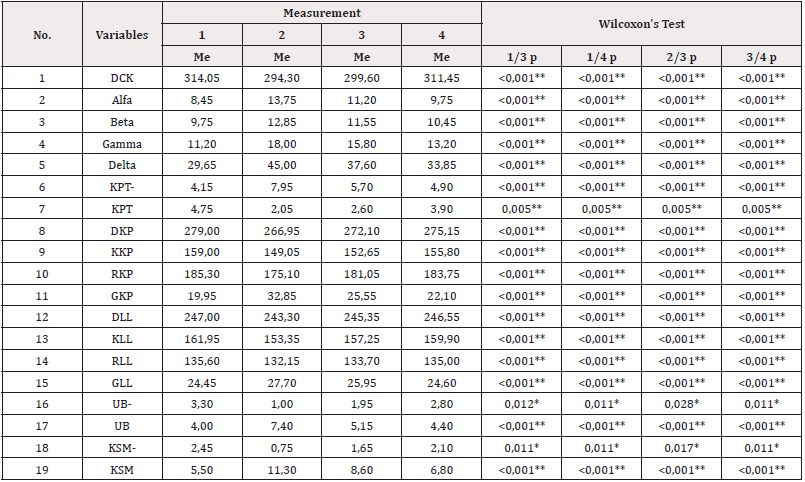 | No. | Variables | Measurement | | | | Wilcoxon's Test | | | |
|---|---|---|---|---|---|---|---|---|---|
| | | 1 | 2 | 3 | 4 | | | | |
| | | Me | Me | Me | Me | 1/3 p | 1/4 p | 2/3 p | 3/4 p |
| 1 | DCK | 314,05 | 294,30 | 299,60 | 311,45 | <0,001** | <0,001** | <0,001** | <0,001** |
| 2 | Alfa | 8,45 | 13,75 | 11,20 | 9,75 | <0,001** | <0,001** | <0,001** | <0,001** |
| 3 | Beta | 9,75 | 12,85 | 11,55 | 10,45 | <0,001** | <0,001** | <0,001** | <0,001** |
| 4 | Gamma | 11,20 | 18,00 | 15,80 | 13,20 | <0,001** | <0,001** | <0,001** | <0,001** |
| 5 | Delta | 29,65 | 45,00 | 37,60 | 33,85 | <0,001** | <0,001** | <0,001** | <0,001** |
| 6 | KPT- | 4,15 | 7,95 | 5,70 | 4,90 | <0,001** | <0,001** | <0,001** | <0,001** |
| 7 | KPT | 4,75 | 2,05 | 2,60 | 3,90 | 0,005** | 0,005** | 0,005** | 0,005** |
| 8 | DKP | 279,00 | 266,95 | 272,10 | 275,15 | <0,001** | <0,001** | <0,001** | <0,001** |
| 9 | KKP | 159,00 | 149,05 | 152,65 | 155,80 | <0,001** | <0,001** | <0,001** | <0,001** |
| 10 | RKP | 185,30 | 175,10 | 181,05 | 183,75 | <0,001** | <0,001** | <0,001** | <0,001** |
| 11 | GKP | 19,95 | 32,85 | 25,55 | 22,10 | <0,001** | <0,001** | <0,001** | <0,001** |
| 12 | DLL | 247,00 | 243,30 | 245,35 | 246,55 | <0,001** | <0,001** | <0,001** | <0,001** |
| 13 | KLL | 161,95 | 153,35 | 157,25 | 159,90 | <0,001** | <0,001** | <0,001** | <0,001** |
| 14 | RLL | 135,60 | 132,15 | 133,70 | 135,00 | <0,001** | <0,001** | <0,001** | <0,001** |
| 15 | GLL | 24,45 | 27,70 | 25,95 | 24,60 | <0,001** | <0,001** | <0,001** | <0,001** |
| 16 | UB- | 3,30 | 1,00 | 1,95 | 2,80 | 0,012* | 0,011* | 0,028* | 0,011* |
| 17 | UB | 4,00 | 7,40 | 5,15 | 4,40 | <0,001** | <0,001** | <0,001** | <0,001** |
| 18 | KSM- | 2,45 | 0,75 | 1,65 | 2,10 | 0,011* | 0,011* | 0,017* | 0,011* |
| 19 | KSM | 5,50 | 11,30 | 8,60 | 6,80 | <0,001** | <0,001** | <0,001** | <0,001** |